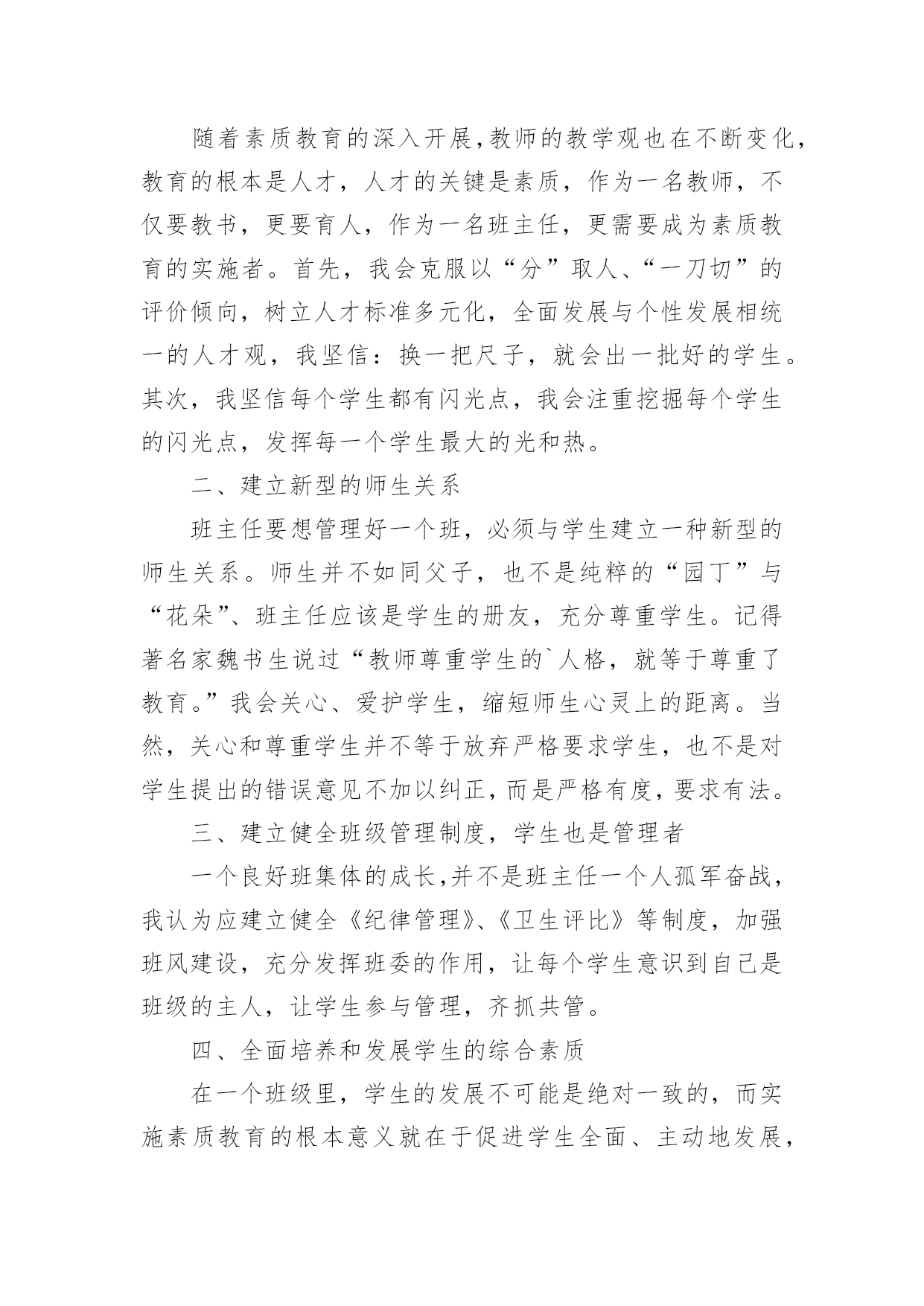 随着素质教育的深入开展，教师的教学观也在不断变化，教育的根本是人才，人才的关键是素质，作为一名教师，不仅要教书，更要育人，作为一名班主任，更需要成为素质教育的实施者。首先，我会克服以“分”取人、“一刀切”的评价倾向，树立人才标准多元化，全面发展与个性发展相统一的人才观，我坚信：换一把尺子，就会出一批好的学生。其次，我坚信每个学生都有闪光点，我会注重挖掘每个学生的闪光点，发挥每一个学生最大的光和热。

二、建立新型的师生关系

班主任要想管理好一个班，必须与学生建立一种新型的师生关系。师生并不如同父子，也不是纯粹的“园丁”与“花朵”、班主任应该是学生的册友，充分尊重学生。记得著名家魏书生说过“教师尊重学生的`人格，就等于尊重了教育。”我会关心、爱护学生，缩短师生心灵上的距离。当然，关心和尊重学生并不等于放弃严格要求学生，也不是对学生提出的错误意见不加以纠正，而是严格有度，要求有法。

三、建立健全班级管理制度，学生也是管理者

一个良好班集体的成长，并不是班主任一个人孤军奋战，我认为应建立健全《纪律管理》、《卫生评比》等制度，加强班风建设，充分发挥班委的作用，让每个学生意识到自己是班级的主人，让学生参与管理，齐抓共管。

四、全面培养和发展学生的综合素质

在一个班级里，学生的发展不可能是绝对一致的，而实施素质教育的根本意义就在于促进学生全面、主动地发展，